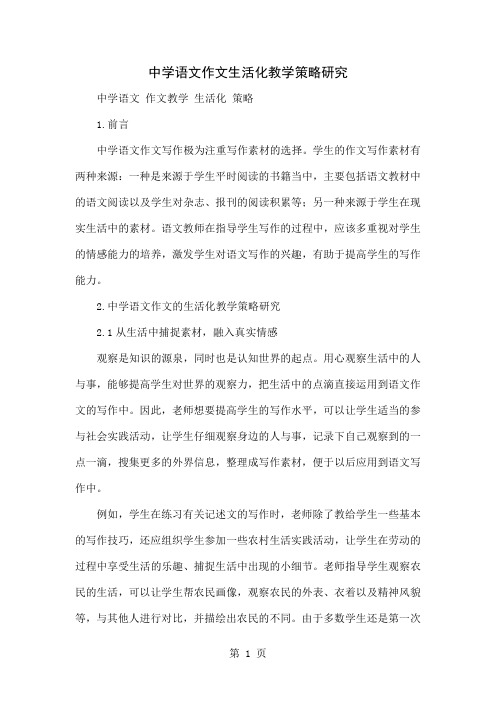 中学语文作文生活化教学策略研究

中学语文 作文教学 生活化 策略

1.前言

中学语文作文写作极为注重写作素材的选择。学生的作文写作素材有两种来源：一种是来源于学生平时阅读的书籍当中，主要包括语文教材中的语文阅读以及学生对杂志、报刊的阅读积累等；另一种来源于学生在现实生活中的素材。语文教师在指导学生写作的过程中，应该多重视对学生的情感能力的培养，激发学生对语文写作的兴趣，有助于提高学生的写作能力。

2.中学语文作文的生活化教学策略研究

2.1从生活中捕捉素材，融入真实情感

观察是知识的源泉，同时也是认知世界的起点。用心观察生活中的人与事，能够提高学生对世界的观察力，把生活中的点滴直接运用到语文作文的写作中。因此，老师想要提高学生的写作水平，可以让学生适当的参与社会实践活动，让学生仔细观察身边的人与事，记录下自己观察到的一点一滴，搜集更多的外界信息，整理成写作素材，便于以后应用到语文写作中。

例如，学生在练习有关记述文的写作时，老师除了教给学生一些基本的写作技巧，还应组织学生参加一些农村生活实践活动，让学生在劳动的过程中享受生活的乐趣、捕捉生活中出现的小细节。老师指导学生观察农民的生活，可以让学生帮农民画像，观察农民的外表、衣着以及精神风貌等，与其他人进行对比，并描绘出农民的不同。由于多数学生还是第一次

第 1 页